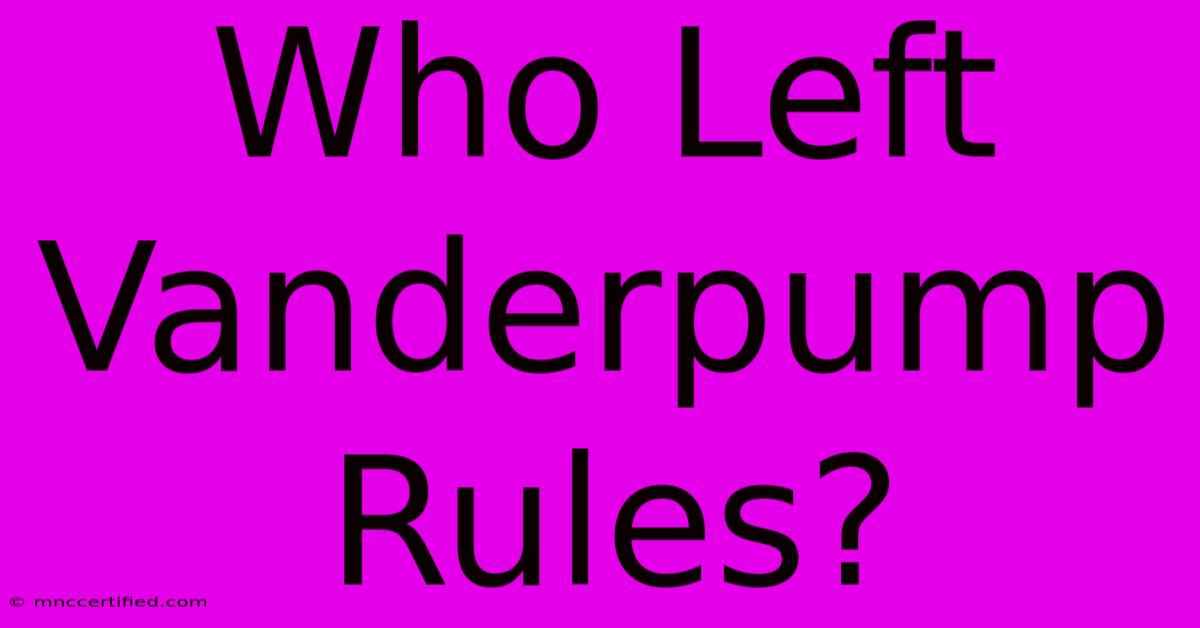 Who Left Vanderpump Rules?

© mnccertified.com